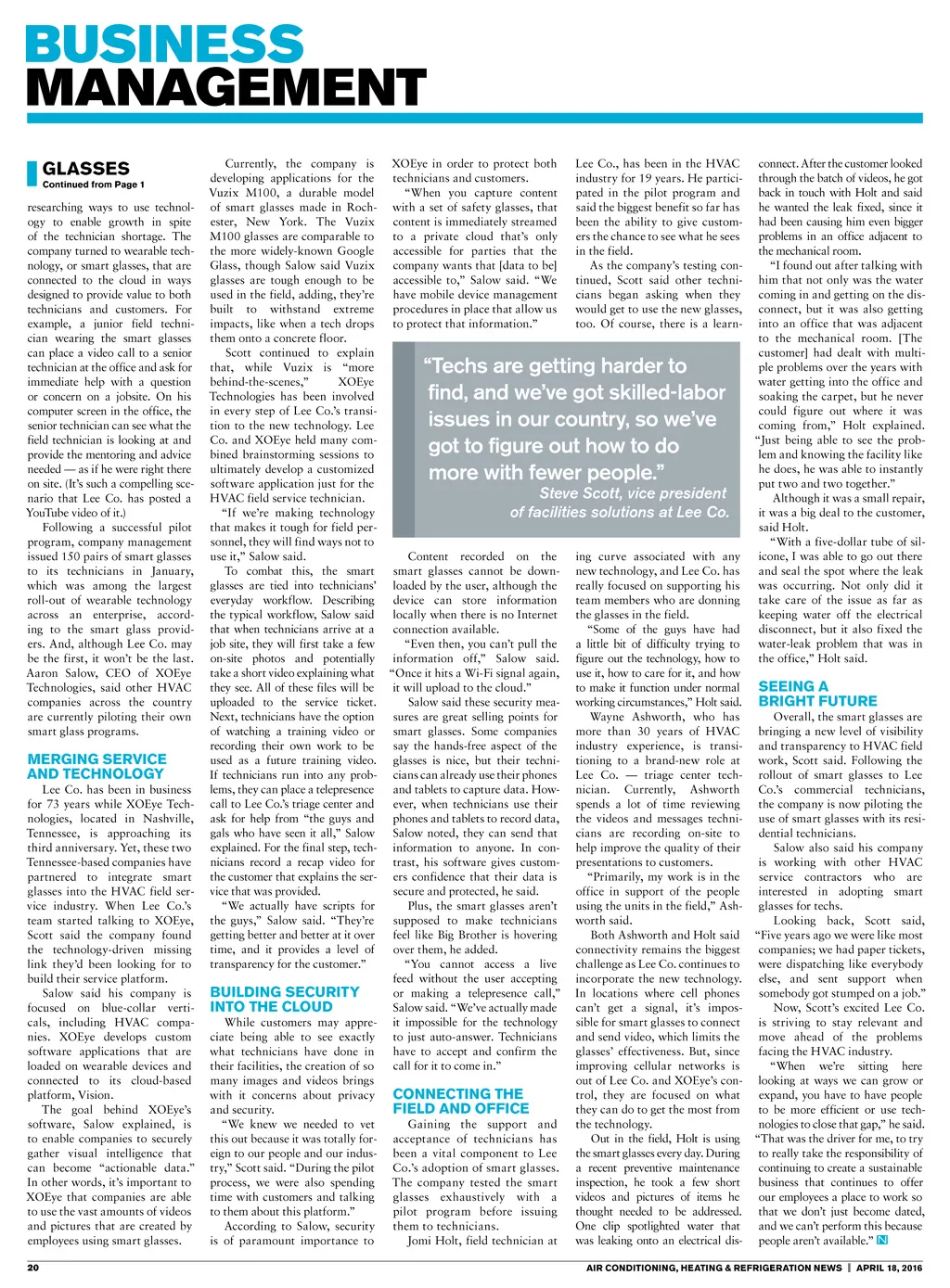 BUSINESS MANAGEMENT

GLASSES
Continued from Page 1

researching ways to use technology to enable growth in spite of the technician shortage. The company turned to wearable technology, or smart glasses, that are connected to the cloud in ways designed to provide value to both technicians and customers. For example, a junior field technician wearing the smart glasses can place a video call to a senior technician at the office and ask for immediate help with a question or concern on a jobsite. On his computer screen in the office, the senior technician can see what the field technician is looking at and provide the mentoring and advice needed — as if he were right there on site. (It's such a compelling scenario that Lee Co. has posted a YouTube video of it.)

Following a successful pilot program, company management issued 150 pairs of smart glasses to its technicians in January, which was among the largest roll-out of wearable technology across an enterprise, according to the smart glass providers. And, although Lee Co. may be the first, it won't be the last. Aaron Salow, CEO of XOEye Technologies, said other HVAC companies across the country are currently piloting their own smart glass programs.

MERGING SERVICE AND TECHNOLOGY

Lee Co. has been in business for 73 years while XOEye Technologies, located in Nashville, Tennessee, is approaching its third anniversary. Yet, these two Tennessee-based companies have partnered to integrate smart glasses into the HVAC field service industry. When Lee Co.'s team started talking to XOEye, Scott said the company found the technology-driven missing link they'd been looking for to build their service platform.

Salow said his company is focused on blue-collar verticals, including HVAC companies. XOEye develops custom software applications that are loaded on wearable devices and connected to its cloud-based platform, Vision.

The goal behind XOEye's software, Salow explained, is to enable companies to securely gather visual intelligence that can become "actionable data." In other words, it's important to XOEye that companies are able to use the vast amounts of videos and pictures that are created by employees using smart glasses.

Currently, the company is developing applications for the Vuzix M100, a durable model of smart glasses made in Rochester, New York. The Vuzix M100 glasses are comparable to the more widely-known Google Glass, though Salow said Vuzix glasses are tough enough to be used in the field, adding, they're built to withstand extreme impacts, like when a tech drops them onto a concrete floor.

Scott continued to explain that, while Vuzix is "more behind-the-scenes," XOEye Technologies has been involved in every step of Lee Co.'s transition to the new technology. Lee Co. and XOEye held many combined brainstorming sessions to ultimately develop a customized software application just for the HVAC field service technician.

"If we're making technology that makes it tough for field personnel, they will find ways not to use it," Salow said.

To combat this, the smart glasses are tied into technicians' everyday workflow. Describing the typical workflow, Salow said that when technicians arrive at a job site, they will first take a few on-site photos and potentially take a short video explaining what they see. All of these files will be uploaded to the service ticket. Next, technicians have the option of watching a training video or recording their own work to be used as a future training video. If technicians run into any problems, they can place a telepresence call to Lee Co.'s triage center and ask for help from "the guys and gals who have seen it all," Salow explained. For the final step, technicians record a recap video for the customer that explains the service that was provided.

"We actually have scripts for the guys," Salow said. "They're getting better and better at it over time, and it provides a level of transparency for the customer."

BUILDING SECURITY INTO THE CLOUD

While customers may appreciate being able to see exactly what technicians have done in their facilities, the creation of so many images and videos brings with it concerns about privacy and security.

"We knew we needed to vet this out because it was totally foreign to our people and our industry," Scott said. "During the pilot process, we were also spending time with customers and talking to them about this platform."

According to Salow, security is of paramount importance to XOEye in order to protect both technicians and customers.

"When you capture content with a set of safety glasses, that content is immediately streamed to a private cloud that's only accessible for parties that the company wants that [data to be] accessible to," Salow said. "We have mobile device management procedures in place that allow us to protect that information."

"Techs are getting harder to find, and we've got skilled-labor issues in our country, so we've got to figure out how to do more with fewer people."
Steve Scott, vice president of facilities solutions at Lee Co.

Content recorded on the smart glasses cannot be downloaded by the user, although the device can store information locally when there is no Internet connection available.

"Even then, you can't pull the information off," Salow said. "Once it hits a Wi-Fi signal again, it will upload to the cloud."

Salow said these security measures are great selling points for smart glasses. Some companies say the hands-free aspect of the glasses is nice, but their technicians can already use their phones and tablets to capture data. However, when technicians use their phones and tablets to record data, Salow noted, they can send that information to anyone. In contrast, his software gives customers confidence that their data is secure and protected, he said.

Plus, the smart glasses aren't supposed to make technicians feel like Big Brother is hovering over them, he added.

"You cannot access a live feed without the user accepting or making a telepresence call," Salow said. "We've actually made it impossible for the technology to just auto-answer. Technicians have to accept and confirm the call for it to come in."

CONNECTING THE FIELD AND OFFICE

Gaining the support and acceptance of technicians has been a vital component to Lee Co.'s adoption of smart glasses. The company tested the smart glasses exhaustively with a pilot program before issuing them to technicians.

Jomi Holt, field technician at Lee Co., has been in the HVAC industry for 19 years. He participated in the pilot program and said the biggest benefit so far has been the ability to give customers the chance to see what he sees in the field.

As the company's testing continued, Scott said other technicians began asking when they would get to use the new glasses, too. Of course, there is a learning curve associated with any new technology, and Lee Co. has really focused on supporting his team members who are donning the glasses in the field.

"Some of the guys have had a little bit of difficulty trying to figure out the technology, how to use it, how to care for it, and how to make it function under normal working circumstances," Holt said.

Wayne Ashworth, who has more than 30 years of HVAC industry experience, is transitioning to a brand-new role at Lee Co. — triage center technician. Currently, Ashworth spends a lot of time reviewing the videos and messages technicians are recording on-site to help improve the quality of their presentations to customers.

"Primarily, my work is in the office in support of the people using the units in the field," Ashworth said.

Both Ashworth and Holt said connectivity remains the biggest challenge as Lee Co. continues to incorporate the new technology. In locations where cell phones can't get a signal, it's impossible for smart glasses to connect and send video, which limits the glasses' effectiveness. But, since improving cellular networks is out of Lee Co. and XOEye's control, they are focused on what they can do to get the most from the technology.

Out in the field, Holt is using the smart glasses every day. During a recent preventive maintenance inspection, he took a few short videos and pictures of items he thought needed to be addressed. One clip spotlighted water that was leaking onto an electrical disconnect. After the customer looked through the batch of videos, he got back in touch with Holt and said he wanted the leak fixed, since it had been causing him even bigger problems in an office adjacent to the mechanical room.

"I found out after talking with him that not only was the water coming in and getting on the disconnect, but it was also getting into an office that was adjacent to the mechanical room. [The customer] had dealt with multiple problems over the years with water getting into the office and soaking the carpet, but he never could figure out where it was coming from," Holt explained. "Just being able to see the problem and knowing the facility like he does, he was able to instantly put two and two together."

Although it was a small repair, it was a big deal to the customer, said Holt.

"With a five-dollar tube of silicone, I was able to go out there and seal the spot where the leak was occurring. Not only did it take care of the issue as far as keeping water off the electrical disconnect, but it also fixed the water-leak problem that was in the office," Holt said.

SEEING A BRIGHT FUTURE

Overall, the smart glasses are bringing a new level of visibility and transparency to HVAC field work, Scott said. Following the rollout of smart glasses to Lee Co.'s commercial technicians, the company is now piloting the use of smart glasses with its residential technicians.

Salow also said his company is working with other HVAC service contractors who are interested in adopting smart glasses for techs.

Looking back, Scott said, "Five years ago we were like most companies; we had paper tickets, were dispatching like everybody else, and sent support when somebody got stumped on a job."

Now, Scott's excited Lee Co. is striving to stay relevant and move ahead of the problems facing the HVAC industry.

"When we're sitting here looking at ways we can grow or expand, you have to have people to be more efficient or use technologies to close that gap," he said. "That was the driver for me, to try to really take the responsibility of continuing to create a sustainable business that continues to offer our employees a place to work so that we don't just become dated, and we can't perform this because people aren't available." N

20 AIR CONDITIONING, HEATING & REFRIGERATION NEWS | APRIL 18, 2016